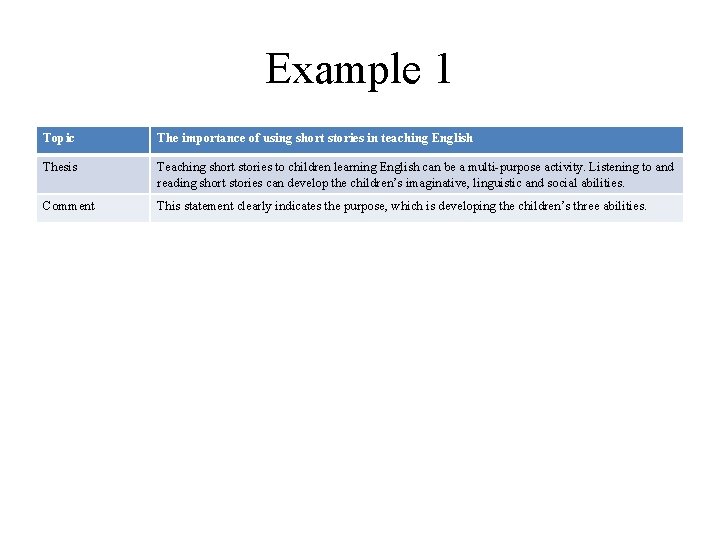 Example 1

| Topic | The importance of using short stories in teaching English |
|---|---|
| Thesis | Teaching short stories to children learning English can be a multi-purpose activity. Listening to and reading short stories can develop the children's imaginative, linguistic and social abilities. |
| Comment | This statement clearly indicates the purpose, which is developing the children's three abilities. |